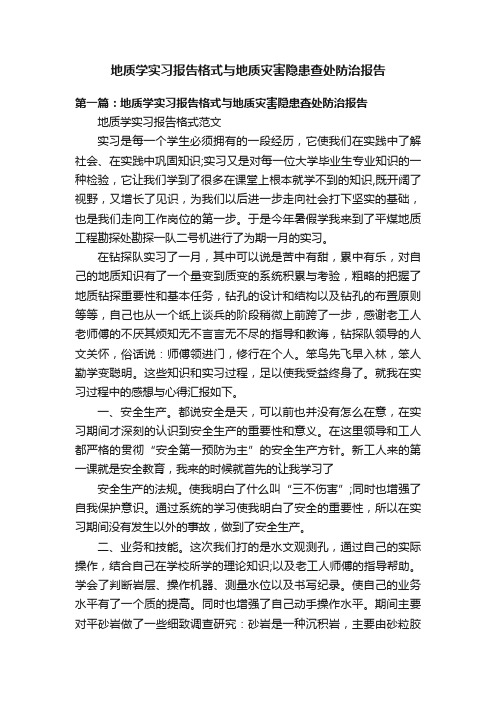 地质学实习报告格式与地质灾害隐患查处防治报告

第一篇：地质学实习报告格式与地质灾害隐患查处防治报告

地质学实习报告格式范文

实习是每一个学生必须拥有的一段经历，它使我们在实践中了解社会、在实践中巩固知识;实习又是对每一位大学毕业生专业知识的一种检验，它让我们学到了很多在课堂上根本就学不到的知识,既开阔了视野，又增长了见识，为我们以后进一步走向社会打下坚实的基础，也是我们走向工作岗位的第一步。于是今年暑假学我来到了平煤地质工程勘探处勘探一队二号机进行了为期一月的实习。

在钻探队实习了一月，其中可以说是苦中有甜，累中有乐，对自己的地质知识有了一个量变到质变的系统积累与考验，粗略的把握了地质钻探重要性和基本任务，钻孔的设计和结构以及钻孔的布置原则等等，自己也从一个纸上谈兵的阶段稍微上前跨了一步，感谢老工人老师傅的不厌其烦知无不言言无不尽的指导和教诲，钻探队领导的人文关怀，俗话说：师傅领进门，修行在个人。笨鸟先飞早入林，笨人勤学变聪明。这些知识和实习过程，足以使我受益终身了。就我在实习过程中的感想与心得汇报如下。

一、安全生产。都说安全是天，可以前也并没有怎么在意，在实习期间才深刻的认识到安全生产的重要性和意义。在这里领导和工人都严格的贯彻“安全第一预防为主”的安全生产方针。新工人来的第一课就是安全教育，我来的时候就首先的让我学习了

安全生产的法规。使我明白了什么叫“三不伤害”;同时也增强了自我保护意识。通过系统的学习使我明白了安全的重要性，所以在实习期间没有发生以外的事故，做到了安全生产。

二、业务和技能。这次我们打的是水文观测孔，通过自己的实际操作，结合自己在学校所学的理论知识;以及老工人师傅的指导帮助。学会了判断岩层、操作机器、测量水位以及书写纪录。使自己的业务水平有了一个质的提高。同时也增强了自己动手操作水平。期间主要对平砂岩做了一些细致调查研究：砂岩是一种沉积岩，主要由砂粒胶